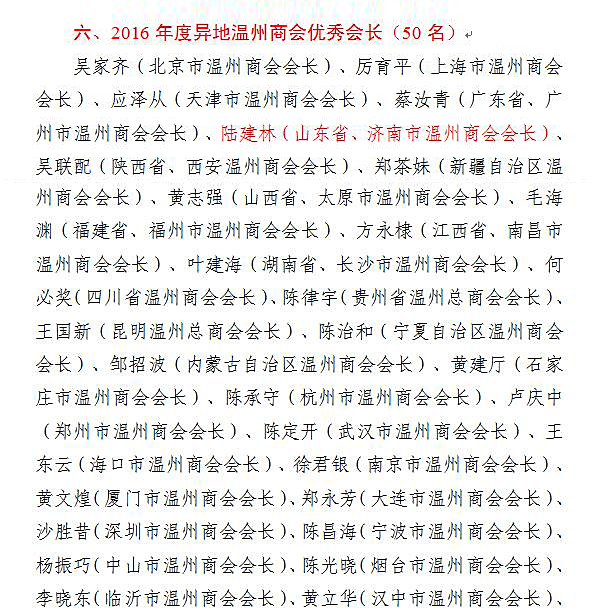 六、2016 年度异地温州商会优秀会长（50 名）

吴家齐（北京市温州商会会长）、厉育平（上海市温州商会会长）、应泽从（天津市温州商会会长）、蔡汝青（广东省、广州市温州商会会长）、陆建林（山东省、济南市温州商会会长）、吴联配（陕西省、西安温州商会会长）、郑茶妹（新疆自治区温州商会会长）、黄志强（山西省、太原市温州商会会长）、毛海渊（福建省、福州市温州商会会长）、方永棣（江西省、南昌市温州商会会长）、叶建海（湖南省、长沙市温州商会会长）、何必奖（四川省温州商会会长）、陈律宇（贵州省温州总商会会长）、王国新（昆明温州总商会会长）、陈治和（宁夏自治区温州商会会长）、邹招波（内蒙古自治区温州商会会长）、黄建厅（石家庄市温州商会会长）、陈承守（杭州市温州商会会长）、卢庆中（郑州市温州商会会长）、陈定开（武汉市温州商会会长）、王东云（海口市温州商会会长）、徐君银（南京市温州商会会长）、黄文煌（厦门市温州商会会长）、郑永芳（大连市温州商会会长）、沙胜昔（深圳市温州商会会长）、陈昌海（宁波市温州商会会长）、杨振巧（中山市温州商会会长）、陈光晓（烟台市温州商会会长）、李晓东（临沂市温州商会会长）、黄立华（汉中市温州商会会长）、